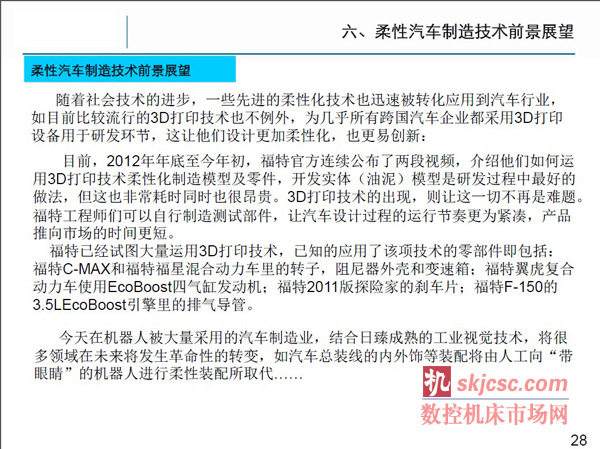 六、柔性汽车制造技术前景展望

柔性汽车制造技术前景展望

随着社会技术的进步，一些先进的柔性化技术也迅速被转化应用到汽车行业，如目前比较流行的3D打印技术也不例外，为几乎所有跨国汽车企业都采用3D打印设备用于研发环节，这让他们设计更加柔性化，也更易创新：

目前，2012年年底至今年初，福特官方连续公布了两段视频，介绍他们如何运用3D打印技术柔性化制造模型及零件，开发实体（油泥）模型是研发过程中最好的做法，但这也非常耗时同时也很昂贵。3D打印技术的出现，则让这一切不再是难题。福特工程师们可以自行制造测试部件，让汽车设计过程的运行节奏更为紧凑，产品推向市场的时间更短。

福特已经试图大量运用3D打印技术，已知的应用了该项技术的零部件即包括：福特C-MAX和福特福星混合动力车里的转子，阻尼器外壳和变速箱；福特翼虎复合动力车使用EcoBoost四气缸发动机；福特2011版探险家的刹车片；福特F-150的3.5LEcoBoost引擎里的排气导管。

今天在机器人被大量采用的汽车制造业，结合日臻成熟的工业视觉技术，将很多领域在未来将发生革命性的转变，如汽车总装线的内外饰等装配将由人工向“带眼睛”的机器人进行柔性装配所取代……

机 skjcsc.com
数控机床市场网

28